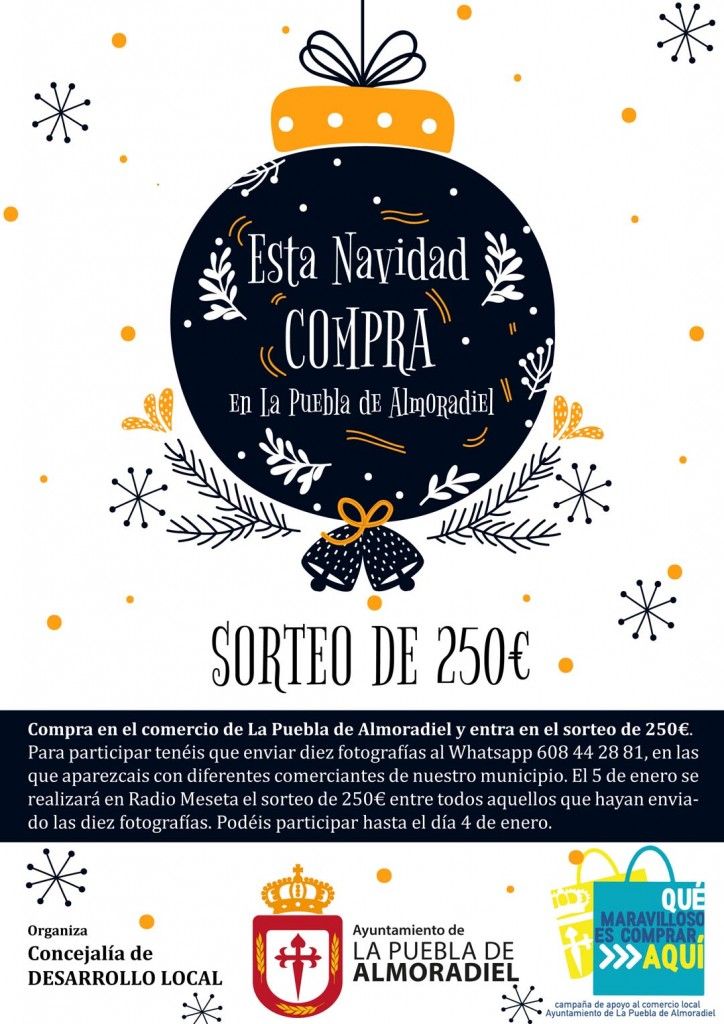 Esta Navidad
COMPRA
en La Puebla de Almoradiel

SORTEO DE 250€

Compra en el comercio de La Puebla de Almoradiel y entra en el sorteo de 250€. Para participar tenéis que enviar diez fotografías al Whatsapp 608 44 28 81, en las que aparezcais con diferentes comerciantes de nuestro municipio. El 5 de enero se realizará en Radio Meseta el sorteo de 250€ entre todos aquellos que hayan enviado las diez fotografías. Podéis participar hasta el día 4 de enero.

Organiza
Concejalía de
DESARROLLO LOCAL

Ayuntamiento de
LA PUEBLA DE
ALMORADIEL

QUÉ
MARAVILLOSO
ES COMPRAR
AQUÍ
campaña de apoyo al comercio local
Ayuntamiento de La Puebla de Almoradiel